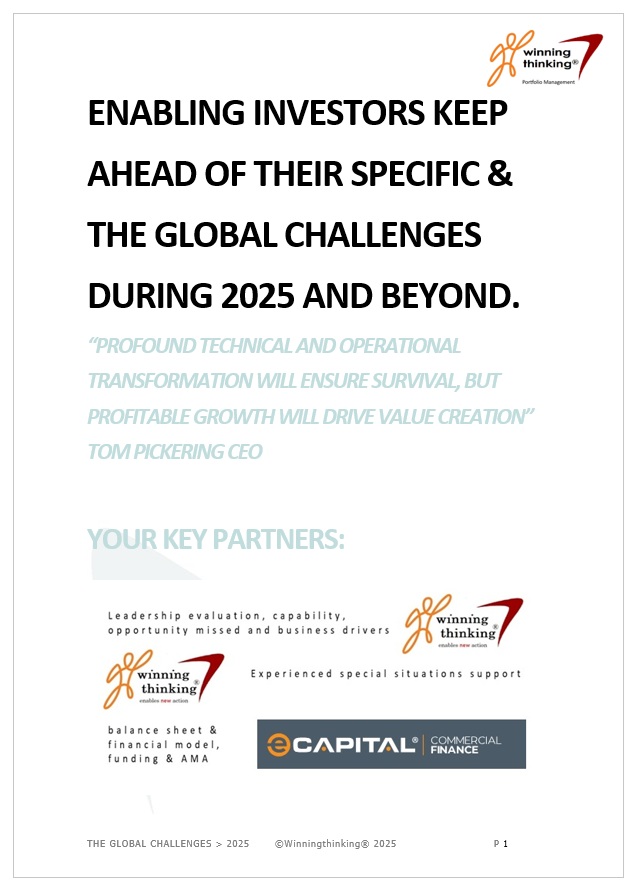 winning thinking®
Portfolio Management

ENABLING INVESTORS KEEP AHEAD OF THEIR SPECIFIC & THE GLOBAL CHALLENGES DURING 2025 AND BEYOND.

"PROFOUND TECHNICAL AND OPERATIONAL TRANSFORMATION WILL ENSURE SURVIVAL, BUT PROFITABLE GROWTH WILL DRIVE VALUE CREATION"
TOM PICKERING CEO

YOUR KEY PARTNERS:

Leadership evaluation, capability, opportunity missed and business drivers

winning thinking®
enables new action

winning thinking®
enables new action

Experienced special situations support

balance sheet & financial model, funding & AMA

eCAPITAL® COMMERCIAL FINANCE

THE GLOBAL CHALLENGES > 2025 ©Winningthinking® 2025 P 1